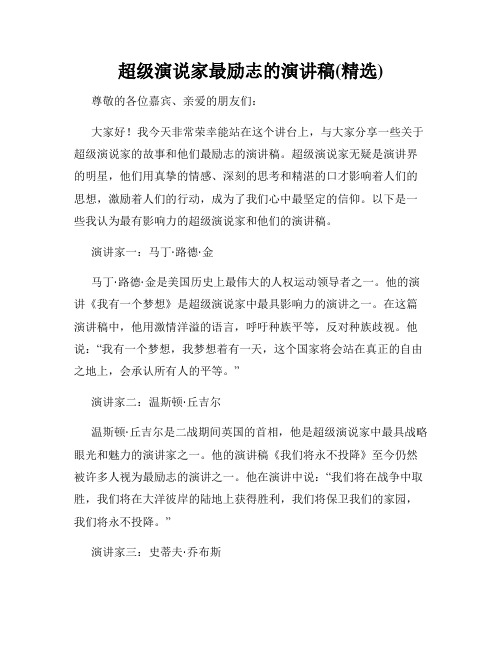 超级演说家最励志的演讲稿(精选)

尊敬的各位嘉宾、亲爱的朋友们:

大家好！我今天非常荣幸能站在这个讲台上，与大家分享一些关于超级演说家的故事和他们最励志的演讲稿。超级演说家无疑是演讲界的明星，他们用真挚的情感、深刻的思考和精湛的口才影响着人们的思想，激励着人们的行动，成为了我们心中最坚定的信仰。以下是一些我认为最有影响力的超级演说家和他们的演讲稿。

演讲家一：马丁·路德·金

马丁·路德·金是美国历史上最伟大的人权运动领导者之一。他的演讲《我有一个梦想》是超级演说家中最具影响力的演讲之一。在这篇演讲稿中，他用激情洋溢的语言，呼吁种族平等，反对种族歧视。他说:“我有一个梦想，我梦想着有一天，这个国家将会站在真正的自由之地上，会承认所有人的平等。”

演讲家二：温斯顿·丘吉尔

温斯顿·丘吉尔是二战期间英国的首相，他是超级演说家中最具战略眼光和魅力的演讲家之一。他的演讲稿《我们将永不投降》至今仍然被许多人视为最励志的演讲之一。他在演讲中说:“我们将在战争中取胜，我们将在大洋彼岸的陆地上获得胜利，我们将保卫我们的家园，我们将永不投降。”

演讲家三：史蒂夫·乔布斯